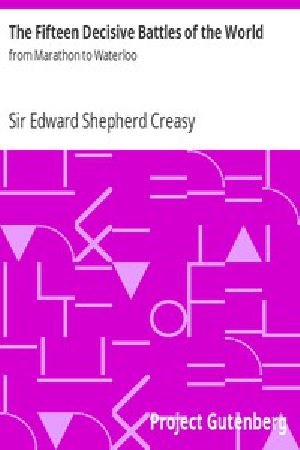 The Fifteen Decisive Battles of the World

from Marathon to Waterloo

Sir Edward Shepherd Creasy

Project Gutenberg